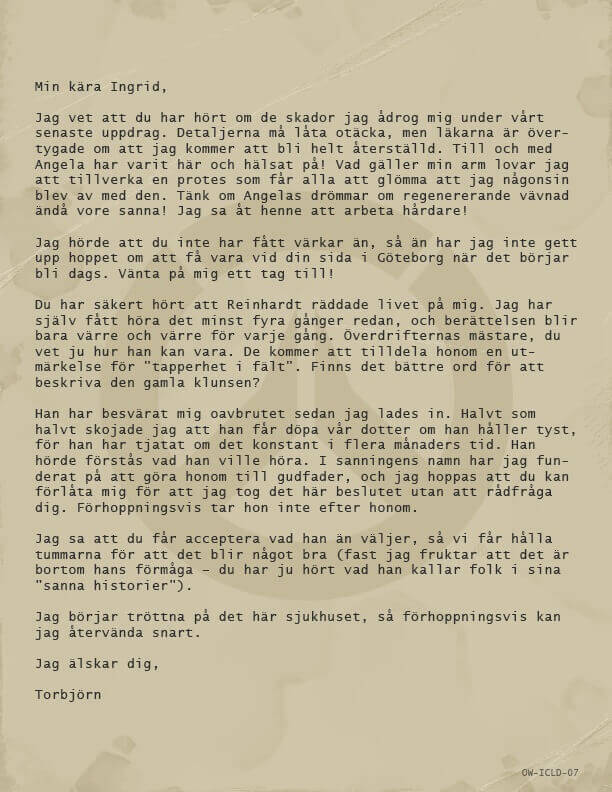 Min kära Ingrid,

Jag vet att du har hört om de skador jag ådrog mig under vårt senaste uppdrag. Detaljerna må låta otäcka, men läkarna är övertygade om att jag kommer att bli helt återställd. Till och med Angela har varit här och hälsat på! Vad gäller min arm lovar jag att tillverka en protes som får alla att glömma att jag någonsin blev av med den. Tänk om Angelas drömmar om regenererande vävnad ändå vore sanna! Jag sa åt henne att arbeta hårdare!

Jag hörde att du inte har fått värkar än, så än har jag inte gett upp hoppet om att få vara vid din sida i Göteborg när det börjar bli dags. Vänta på mig ett tag till!

Du har säkert hört att Reinhardt räddade livet på mig. Jag har själv fått höra det minst fyra gånger redan, och berättelsen blir bara värre och värre för varje gång. Överdrifternas mästare, du vet ju hur han kan vara. De kommer att tilldela honom en utmärkelse för "tapperhet i fält". Finns det bättre ord för att beskriva den gamla klunsen?

Han har besvärat mig oavbrutet sedan jag lades in. Halvt som halvt skojade jag att han får döpa vår dotter om han håller tyst, för han har tjatat om det konstant i flera månaders tid. Han hörde förstås vad han ville höra. I sanningens namn har jag funderat på att göra honom till gudfader, och jag hoppas att du kan förlåta mig för att jag tog det här beslutet utan att rådfråga dig. Förhoppningsvis tar hon inte efter honom.

Jag sa att du får acceptera vad han än väljer, så vi får hålla tummarna för att det blir något bra (fast jag fruktar att det är bortom hans förmåga – du har ju hört vad han kallar folk i sina "sanna historier").

Jag börjar tröttna på det här sjukhuset, så förhoppningsvis kan jag återvända snart.

Jag älskar dig,

Torbjörn

OW-ICLD-07